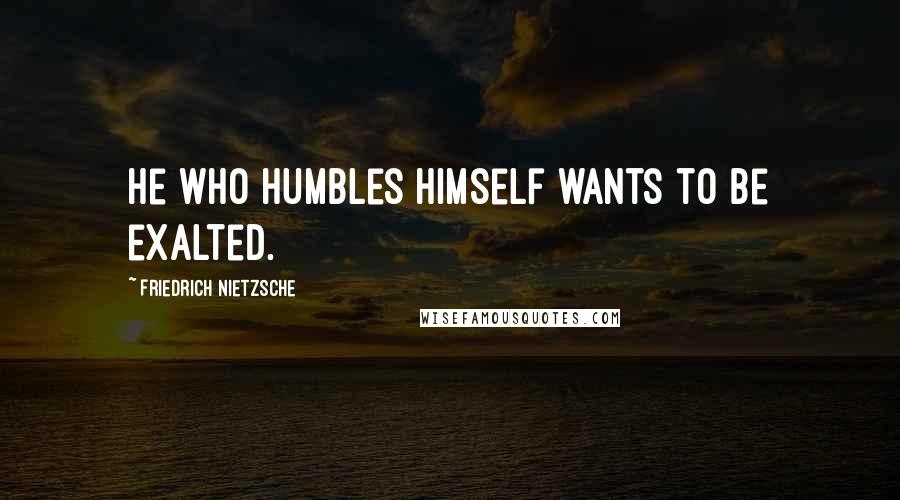 HE WHO HUMBLES HIMSELF WANTS TO BE EXALTED.

~ FRIEDRICH NIETZSCHE

WISEFAMOUSQUOTES.COM